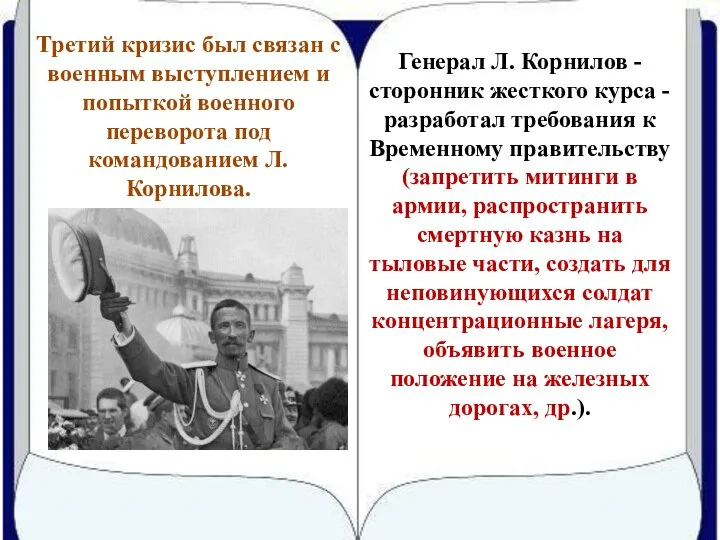 Третий кризис был связан с военным выступлением и попыткой военного переворота под командованием Л. Корнилова.

Генерал Л. Корнилов - сторонник жесткого курса - разработал требования к Временному правительству (запретить митинги в армии, распространить смертную казнь на тыловые части, создать для неповинующихся солдат концентрационные лагеря, объявить военное положение на железных дорогах, др.).